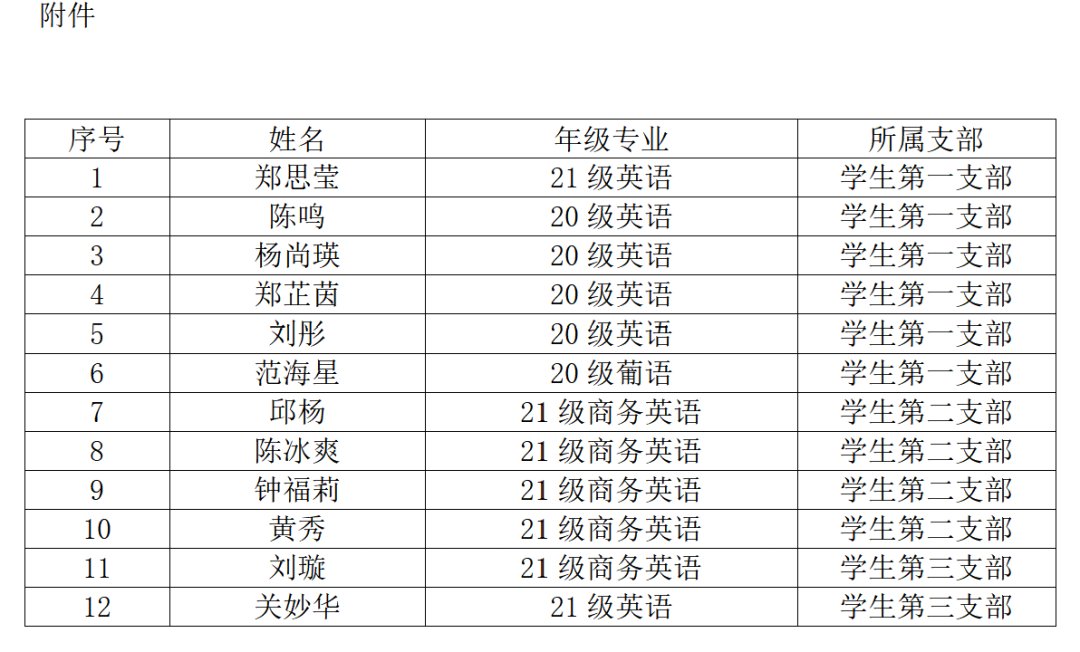 附件

| 序号 | 姓名 | 年级专业 | 所属支部 |
|---|---|---|---|
| 1 | 郑思莹 | 21级英语 | 学生第一支部 |
| 2 | 陈鸣 | 20级英语 | 学生第一支部 |
| 3 | 杨尚瑛 | 20级英语 | 学生第一支部 |
| 4 | 郑芷茵 | 20级英语 | 学生第一支部 |
| 5 | 刘彤 | 20级英语 | 学生第一支部 |
| 6 | 范海星 | 20级葡语 | 学生第一支部 |
| 7 | 邱杨 | 21级商务英语 | 学生第二支部 |
| 8 | 陈冰爽 | 21级商务英语 | 学生第二支部 |
| 9 | 钟福莉 | 21级商务英语 | 学生第二支部 |
| 10 | 黄秀 | 21级商务英语 | 学生第二支部 |
| 11 | 刘璇 | 21级商务英语 | 学生第三支部 |
| 12 | 关妙华 | 21级英语 | 学生第三支部 |